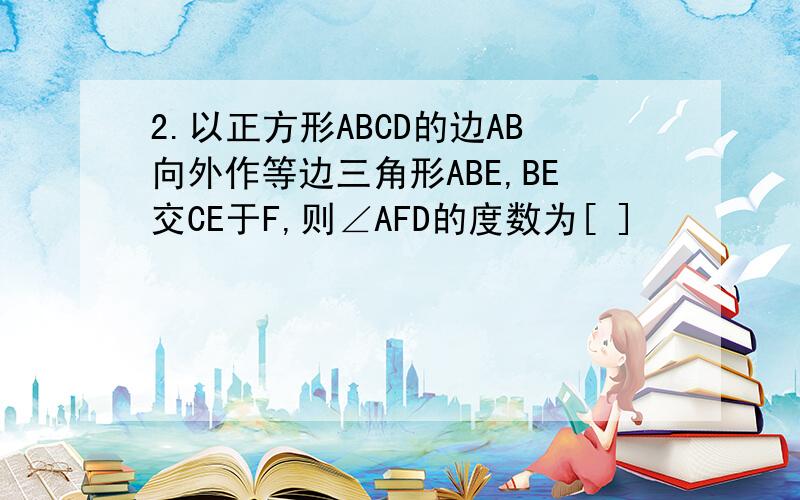 2.以正方形ABCD的边AB向外作等边三角形ABE,BE交CE于F,则∠AFD的度数为[ ]